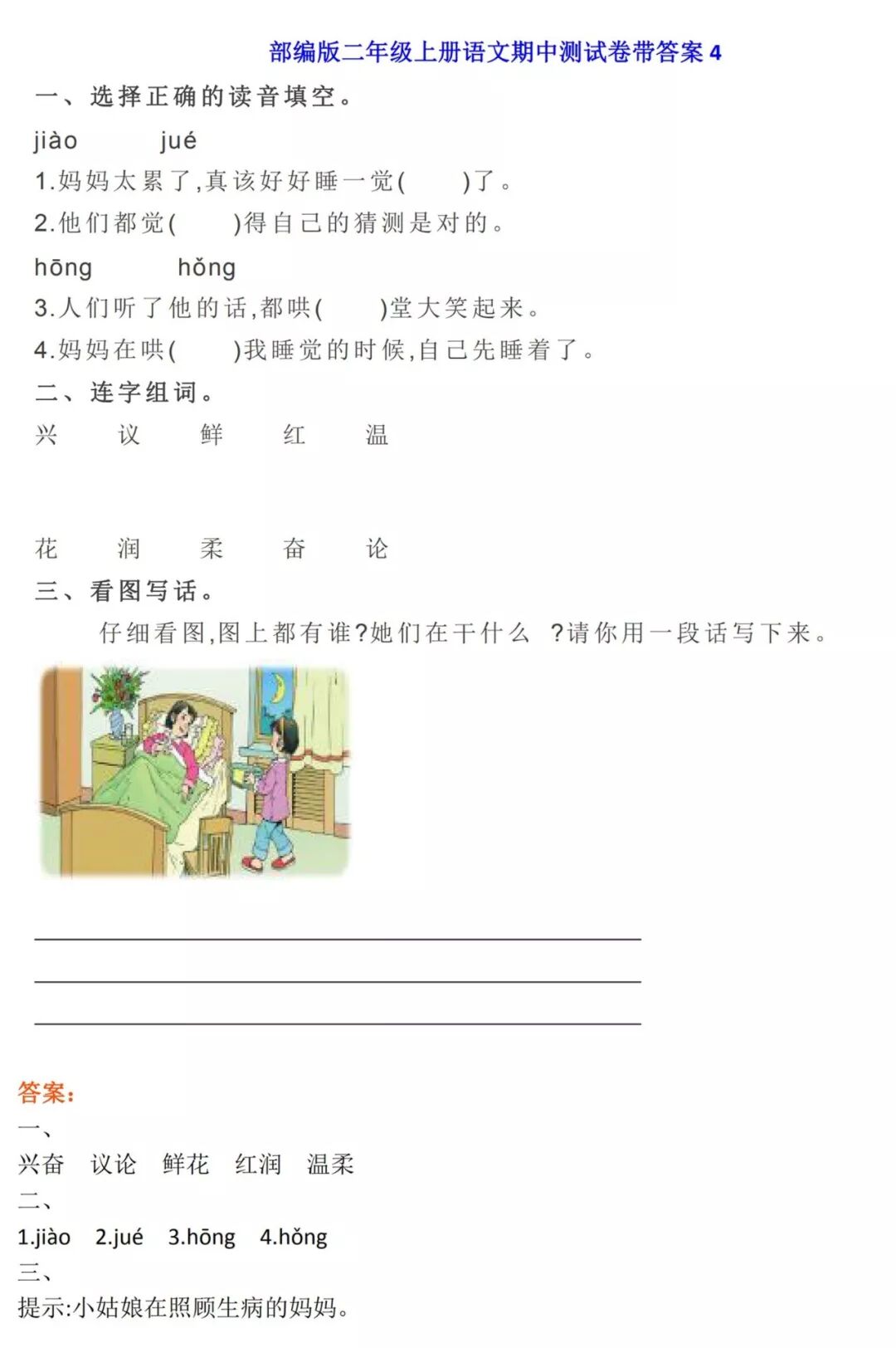 部编版二年级上册语文期中测试卷带答案 4

一、选择正确的读音填空。

jiào　　jué

1.妈妈太累了,真该好好睡一觉(　　)了。

2.他们都觉(　　)得自己的猜测是对的。

hōng　　hǒng

3.人们听了他的话,都哄(　　)堂大笑起来。

4.妈妈在哄(　　)我睡觉的时候,自己先睡着了。

二、连字组词。

兴　议　鲜　红　温

花　润　柔　奋　论

三、看图写话。

仔细看图,图上都有谁?她们在干什么 ?请你用一段话写下来。

答案:

一、

兴奋　议论　鲜花　红润　温柔

二、

1.jiào　2.jué　3.hōng　4.hǒng

三、

提示:小姑娘在照顾生病的妈妈。